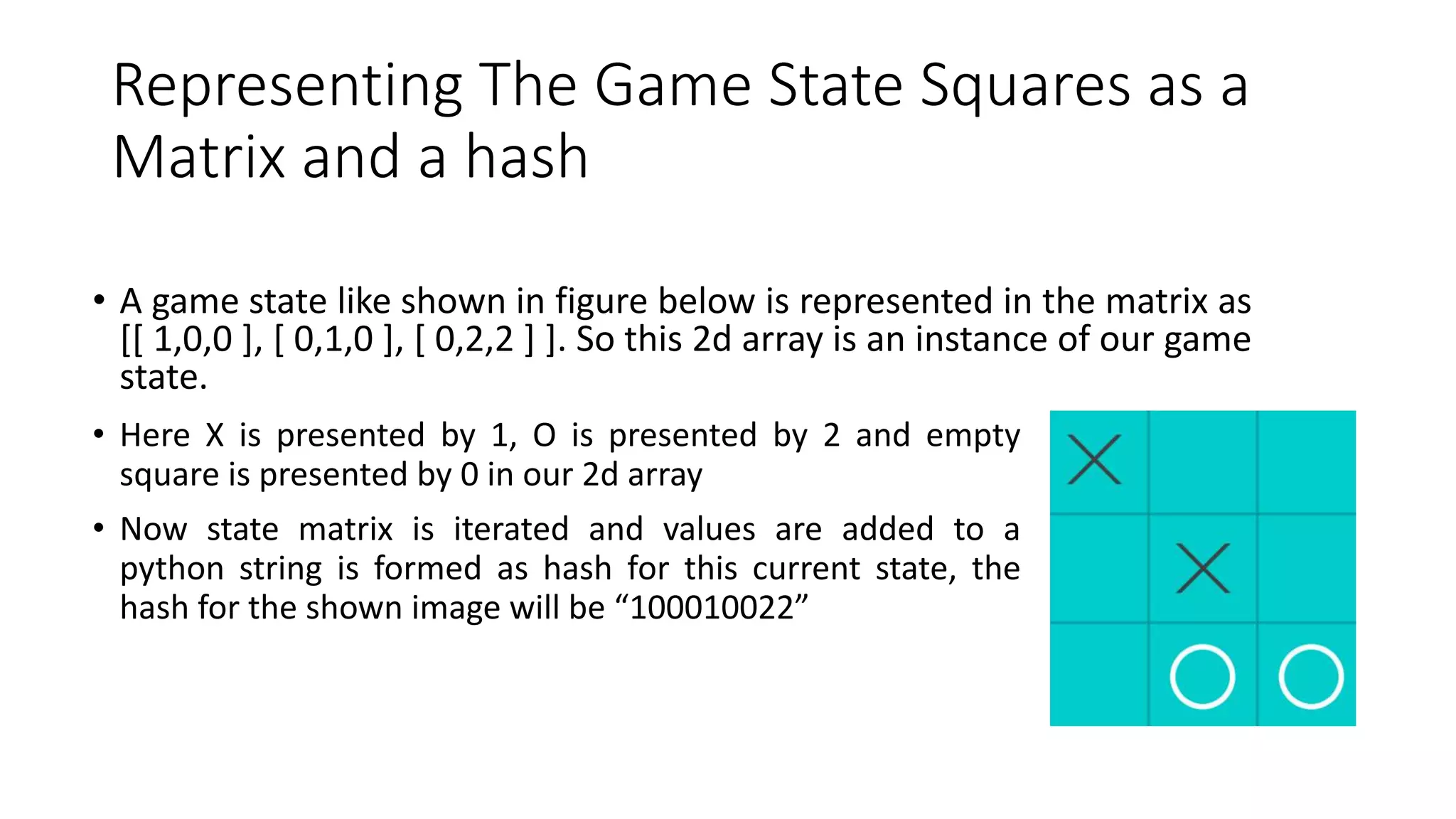 Representing The Game State Squares as a Matrix and a hash

• A game state like shown in figure below is represented in the matrix as [[ 1,0,0 ], [ 0,1,0 ], [ 0,2,2 ] ]. So this 2d array is an instance of our game state.

• Here X is presented by 1, O is presented by 2 and empty square is presented by 0 in our 2d array

• Now state matrix is iterated and values are added to a python string is formed as hash for this current state, the hash for the shown image will be "100010022"